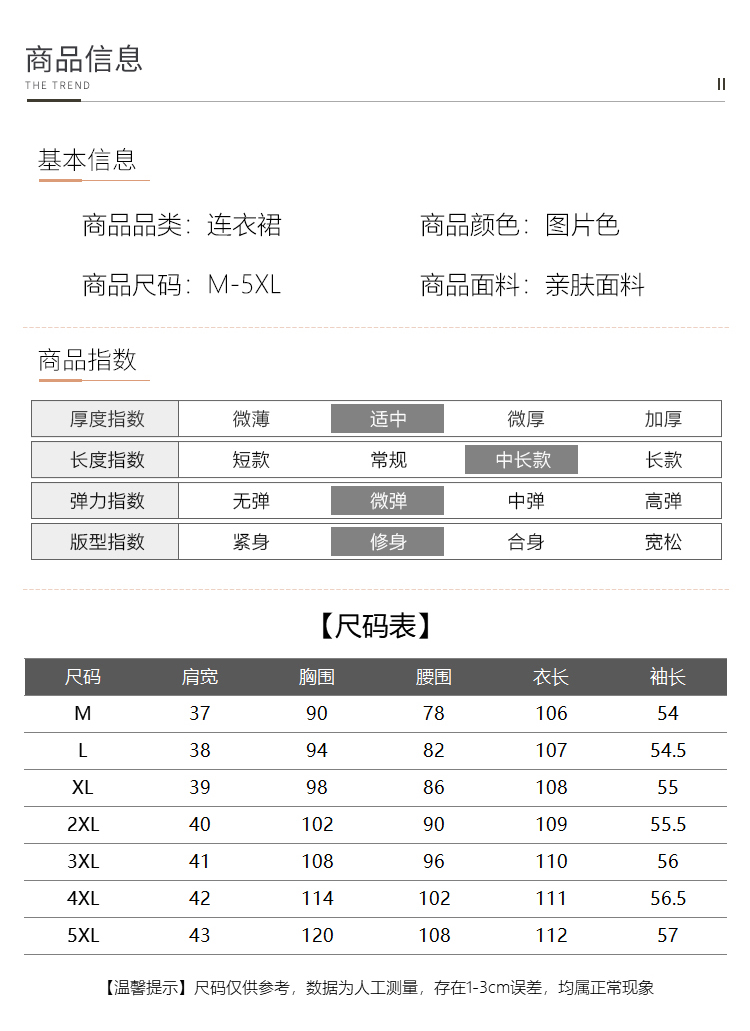 商品信息
THE TREND
II

基本信息

商品品类：连衣裙　　商品颜色：图片色

商品尺码：M-5XL　　商品面料：亲肤面料

商品指数

| 厚度指数 | 微薄 | 适中 | 微厚 | 加厚 |
|---|---|---|---|---|
| 长度指数 | 短款 | 常规 | 中长款 | 长款 |
| 弹力指数 | 无弹 | 微弹 | 中弹 | 高弹 |
| 版型指数 | 紧身 | 修身 | 合身 | 宽松 |

【尺码表】

| 尺码 | 肩宽 | 胸围 | 腰围 | 衣长 | 袖长 |
|---|---|---|---|---|---|
| M | 37 | 90 | 78 | 106 | 54 |
| L | 38 | 94 | 82 | 107 | 54.5 |
| XL | 39 | 98 | 86 | 108 | 55 |
| 2XL | 40 | 102 | 90 | 109 | 55.5 |
| 3XL | 41 | 108 | 96 | 110 | 56 |
| 4XL | 42 | 114 | 102 | 111 | 56.5 |
| 5XL | 43 | 120 | 108 | 112 | 57 |

【温馨提示】尺码仅供参考，数据为人工测量，存在1-3cm误差，均属正常现象